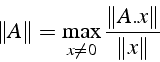 $\|A\| = \max_{x \neq 0} \frac{\|A.x\|}{\|x\|}$